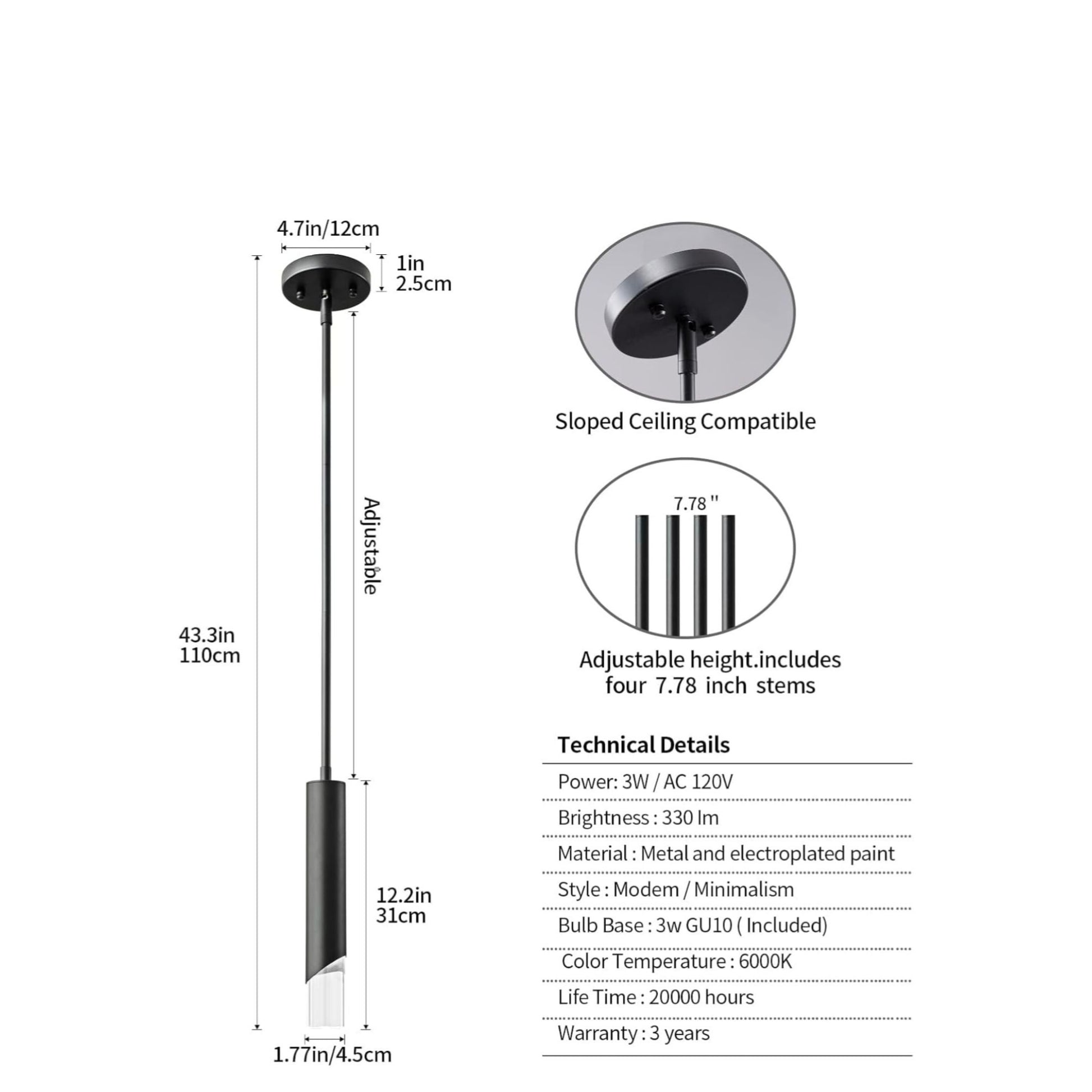 4.7in/12cm

1in
2.5cm

Adjustable

43.3in
110cm

12.2in
31cm

1.77in/4.5cm

Sloped Ceiling Compatible

7.78 ''

Adjustable height.includes four 7.78 inch stems

Technical Details

Power: 3W / AC 120V

Brightness : 330 lm

Material : Metal and electroplated paint

Style : Modem / Minimalism

Bulb Base : 3w GU10 ( Included)

Color Temperature : 6000K

Life Time : 20000 hours

Warranty : 3 years